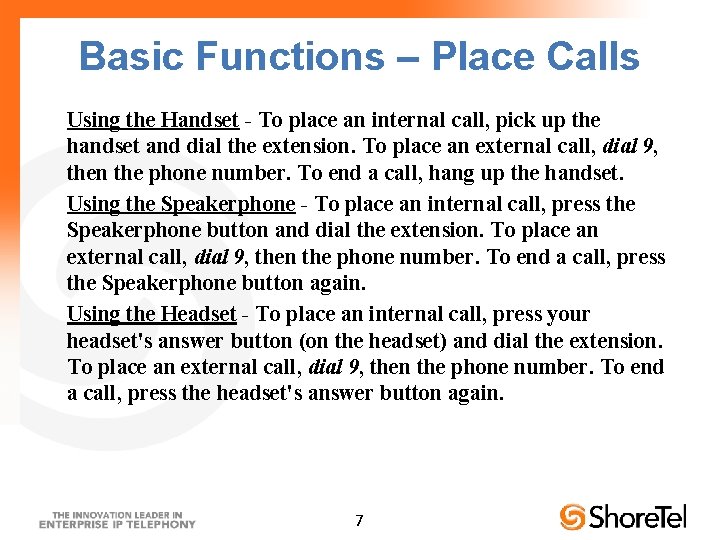 Basic Functions – Place Calls

Using the Handset - To place an internal call, pick up the handset and dial the extension. To place an external call, dial 9, then the phone number. To end a call, hang up the handset.

Using the Speakerphone - To place an internal call, press the Speakerphone button and dial the extension. To place an external call, dial 9, then the phone number. To end a call, press the Speakerphone button again.

Using the Headset - To place an internal call, press your headset's answer button (on the headset) and dial the extension. To place an external call, dial 9, then the phone number. To end a call, press the headset's answer button again.

THE INNOVATION LEADER IN
ENTERPRISE IP TELEPHONY

7

ShoreTel